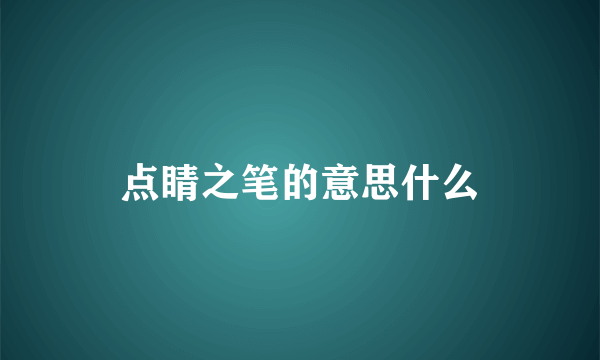 点睛之笔的意思什么